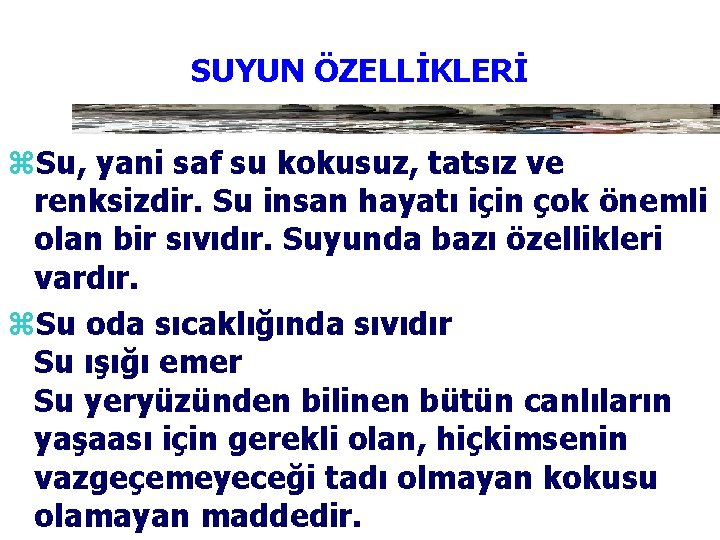 SUYUN ÖZELLİKLERİ

⌘Su, yani saf su kokusuz, tatsız ve renksizdir. Su insan hayatı için çok önemli olan bir sıvıdır. Suyunda bazı özellikleri vardır.

⌘Su oda sıcaklığında sıvıdır
Su ışığı emer
Su yeryüzünden bilinen bütün canlıların yaşaası için gerekli olan, hiçkimsenin vazgeçemeyeceği tadı olmayan kokusu olamayan maddedir.